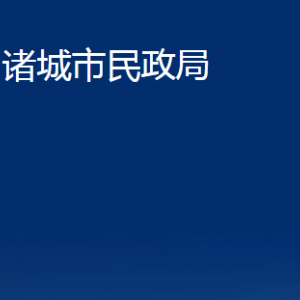 诸城市民政局